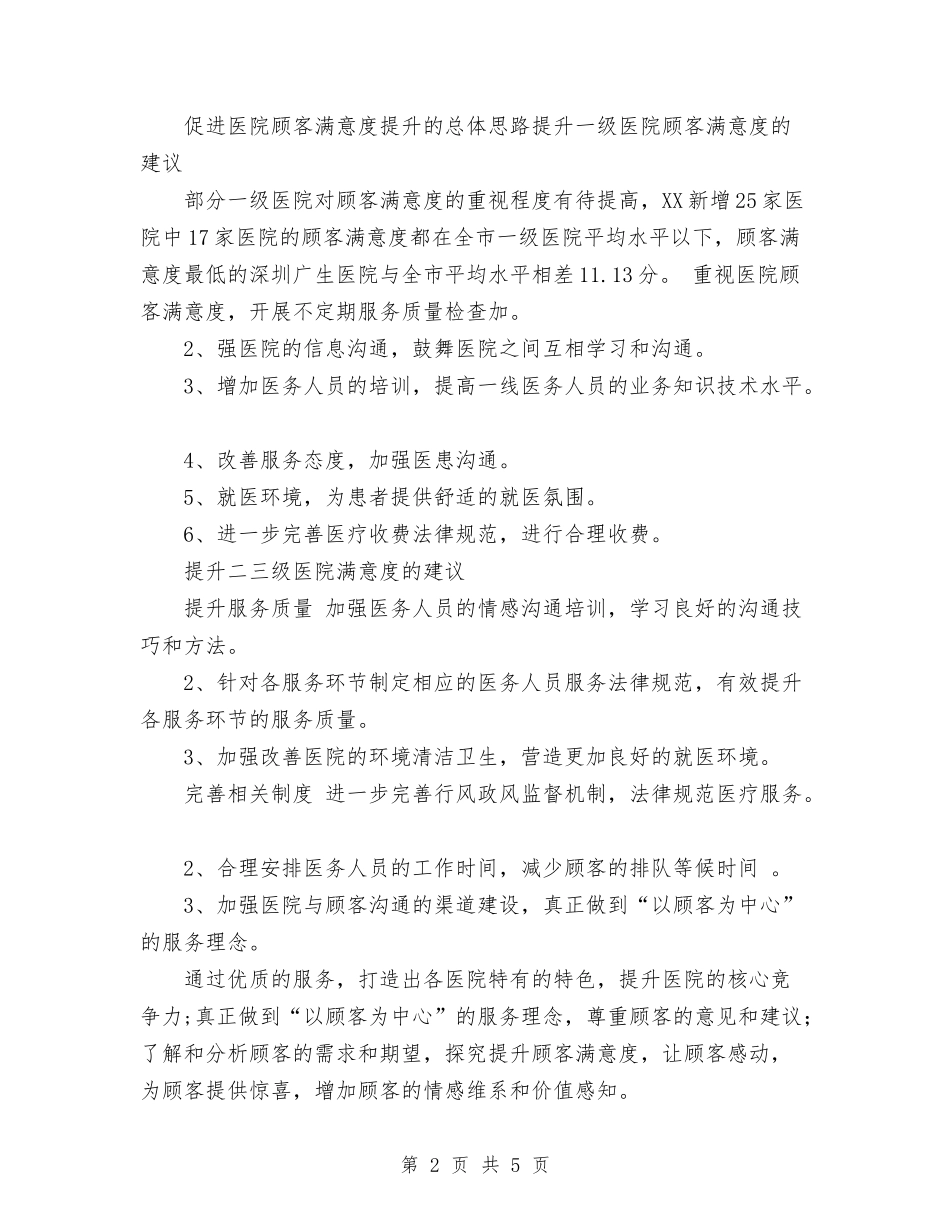 促进医院顾客满意度提升的总体思路提升一级医院顾客满意度的建议

部分一级医院对顾客满意度的重视程度有待提高，XX新增25家医院中17家医院的顾客满意度都在全市一级医院平均水平以下，顾客满意度最低的深圳广生医院与全市平均水平相差11.13分。 重视医院顾客满意度，开展不定期服务质量检查加。

2、强医院的信息沟通，鼓舞医院之间互相学习和沟通。

3、增加医务人员的培训，提高一线医务人员的业务知识技术水平。

4、改善服务态度，加强医患沟通。

5、就医环境，为患者提供舒适的就医氛围。

6、进一步完善医疗收费法律规范，进行合理收费。

提升二三级医院满意度的建议

提升服务质量 加强医务人员的情感沟通培训，学习良好的沟通技巧和方法。

2、针对各服务环节制定相应的医务人员服务法律规范，有效提升各服务环节的服务质量。

3、加强改善医院的环境清洁卫生，营造更加良好的就医环境。

完善相关制度 进一步完善行风政风监督机制，法律规范医疗服务。

2、合理安排医务人员的工作时间，减少顾客的排队等候时间 。

3、加强医院与顾客沟通的渠道建设，真正做到“以顾客为中心”的服务理念。

通过优质的服务，打造出各医院特有的特色，提升医院的核心竞争力;真正做到“以顾客为中心”的服务理念，尊重顾客的意见和建议;了解和分析顾客的需求和期望，探究提升顾客满意度，让顾客感动，为顾客提供惊喜，增加顾客的情感维系和价值感知。

第 2 页 共 5 页